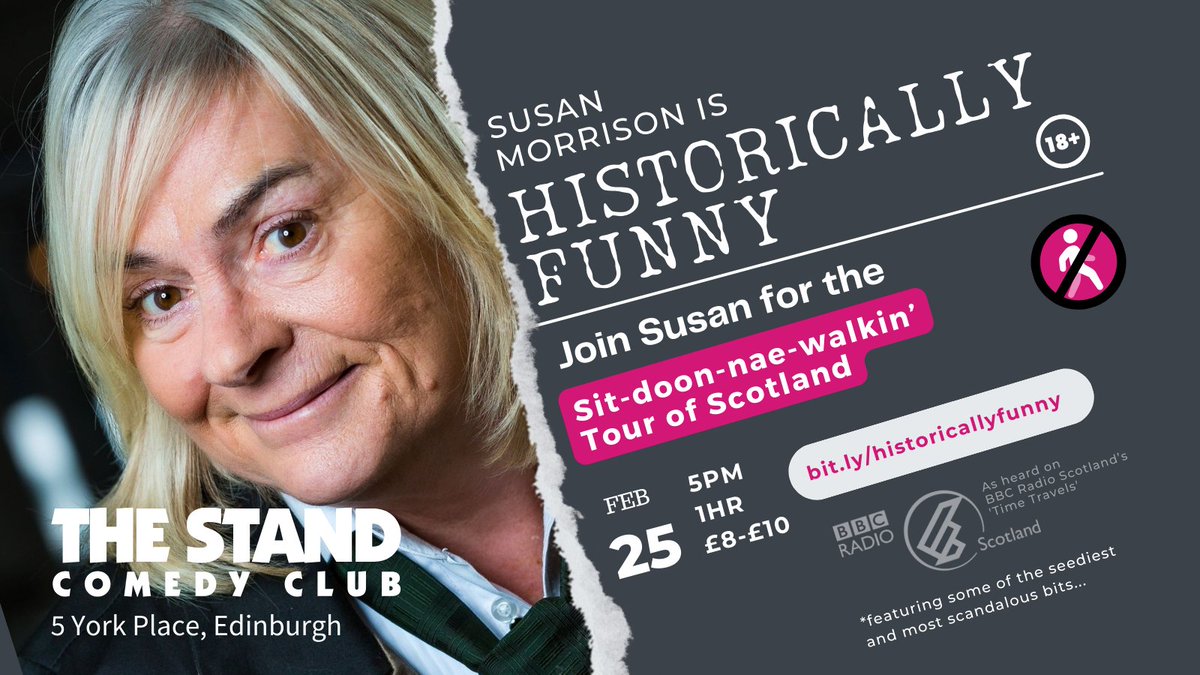 SUSAN MORRISON IS

HISTORICALLY FUNNY

18+

Join Susan for the

Sit-doon-nae-walkin' Tour of Scotland

bit.ly/historicallyfunny

FEB 25

5PM
1HR
£8-£10

As heard on BBC Radio Scotland's 'Time Travels'

BBC RADIO Scotland

*featuring some of the seediest and most scandalous bits...

THE STAND
COMEDY CLUB
5 York Place, Edinburgh